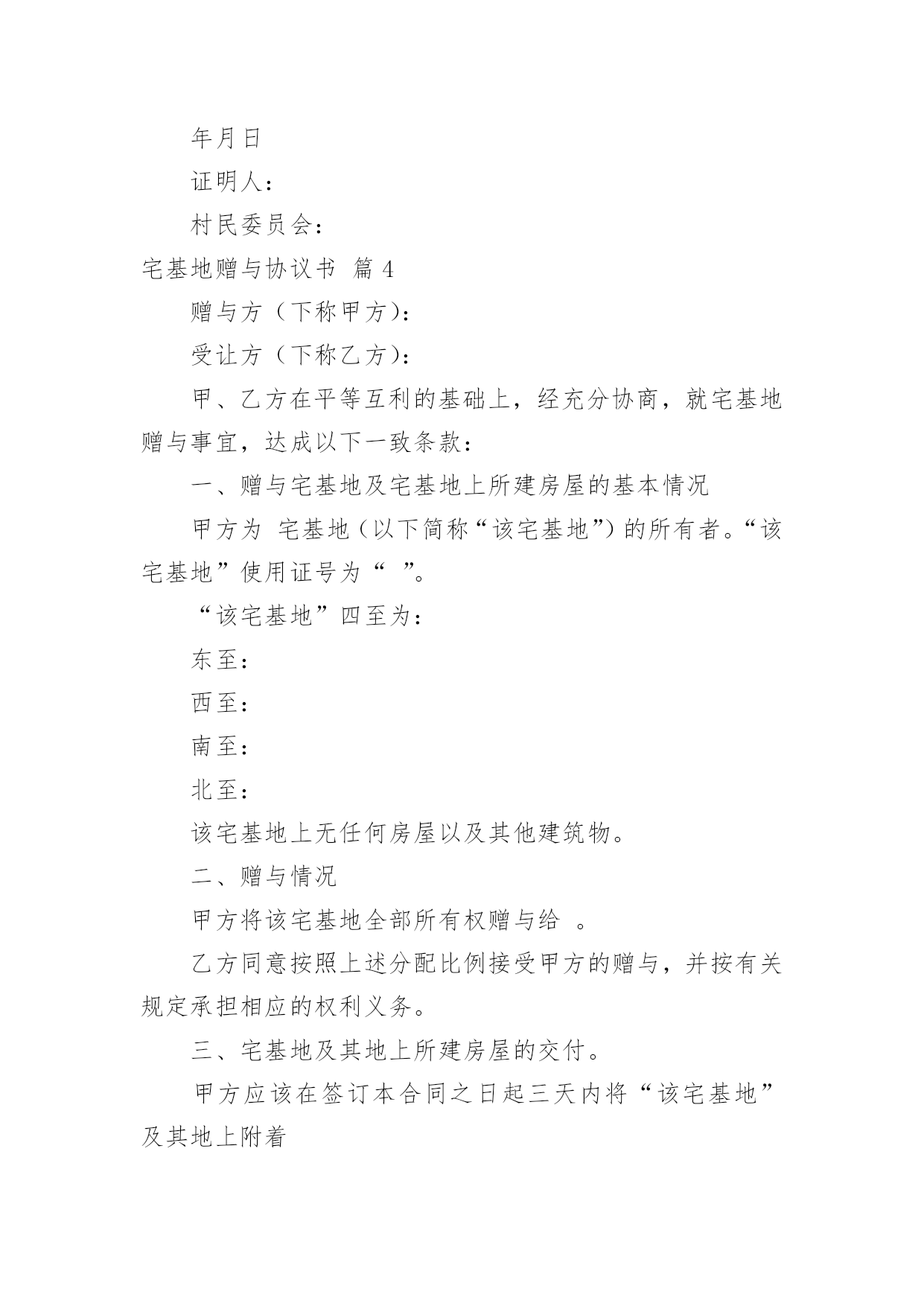 年月日

证明人：

村民委员会：

宅基地赠与协议书 篇 4

赠与方（下称甲方）：

受让方（下称乙方）：

甲、乙方在平等互利的基础上，经充分协商，就宅基地赠与事宜，达成以下一致条款：

一、赠与宅基地及宅基地上所建房屋的基本情况

甲方为 宅基地（以下简称“该宅基地”）的所有者。“该宅基地”使用证号为“ ”。

“该宅基地”四至为：

东至：

西至：

南至：

北至：

该宅基地上无任何房屋以及其他建筑物。

二、赠与情况

甲方将该宅基地全部所有权赠与给 。

乙方同意按照上述分配比例接受甲方的赠与，并按有关规定承担相应的权利义务。

三、宅基地及其地上所建房屋的交付。

甲方应该在签订本合同之日起三天内将“该宅基地”及其地上附着